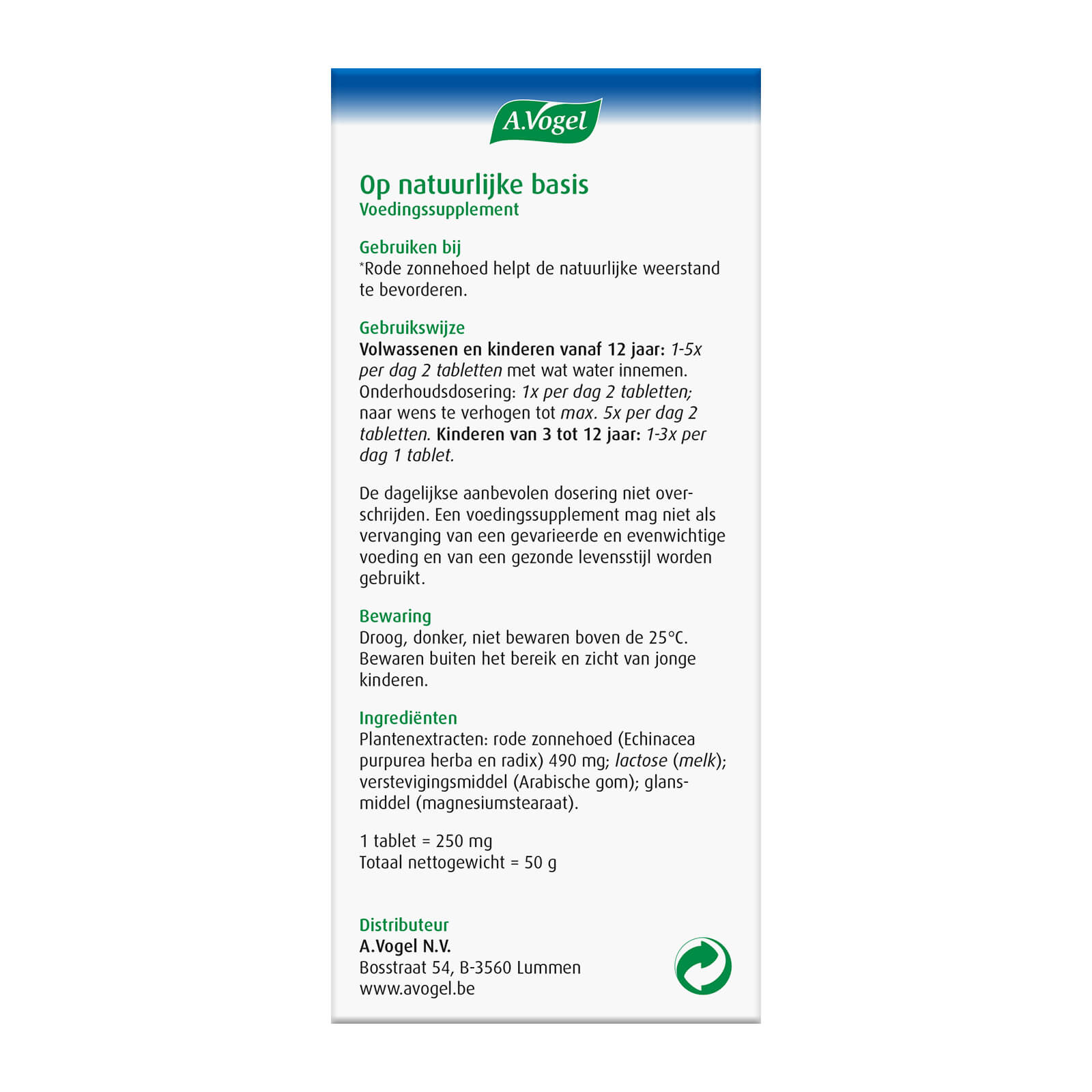 A.Vogel

Op natuurlijke basis
Voedingssupplement

Gebruiken bij
*Rode zonnehoed helpt de natuurlijke weerstand te bevorderen.

Gebruikswijze
Volwassenen en kinderen vanaf 12 jaar: 1-5x per dag 2 tabletten met wat water innemen. Onderhoudsdosering: 1x per dag 2 tabletten; naar wens te verhogen tot max. 5x per dag 2 tabletten. Kinderen van 3 tot 12 jaar: 1-3x per dag 1 tablet.

De dagelijkse aanbevolen dosering niet overschrijden. Een voedingssupplement mag niet als vervanging van een gevarieerde en evenwichtige voeding en van een gezonde levensstijl worden gebruikt.

Bewaring
Droog, donker, niet bewaren boven de 25°C. Bewaren buiten het bereik en zicht van jonge kinderen.

Ingrediënten
Plantenextracten: rode zonnehoed (Echinacea purpurea herba en radix) 490 mg; lactose (melk); verstevigingsmiddel (Arabische gom); glansmiddel (magnesiumstearaat).

1 tablet = 250 mg
Totaal nettogewicht = 50 g

Distributeur
A.Vogel N.V.
Bosstraat 54, B-3560 Lummen
www.avogel.be